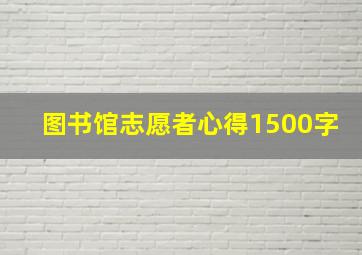 图书馆志愿者心得1500字